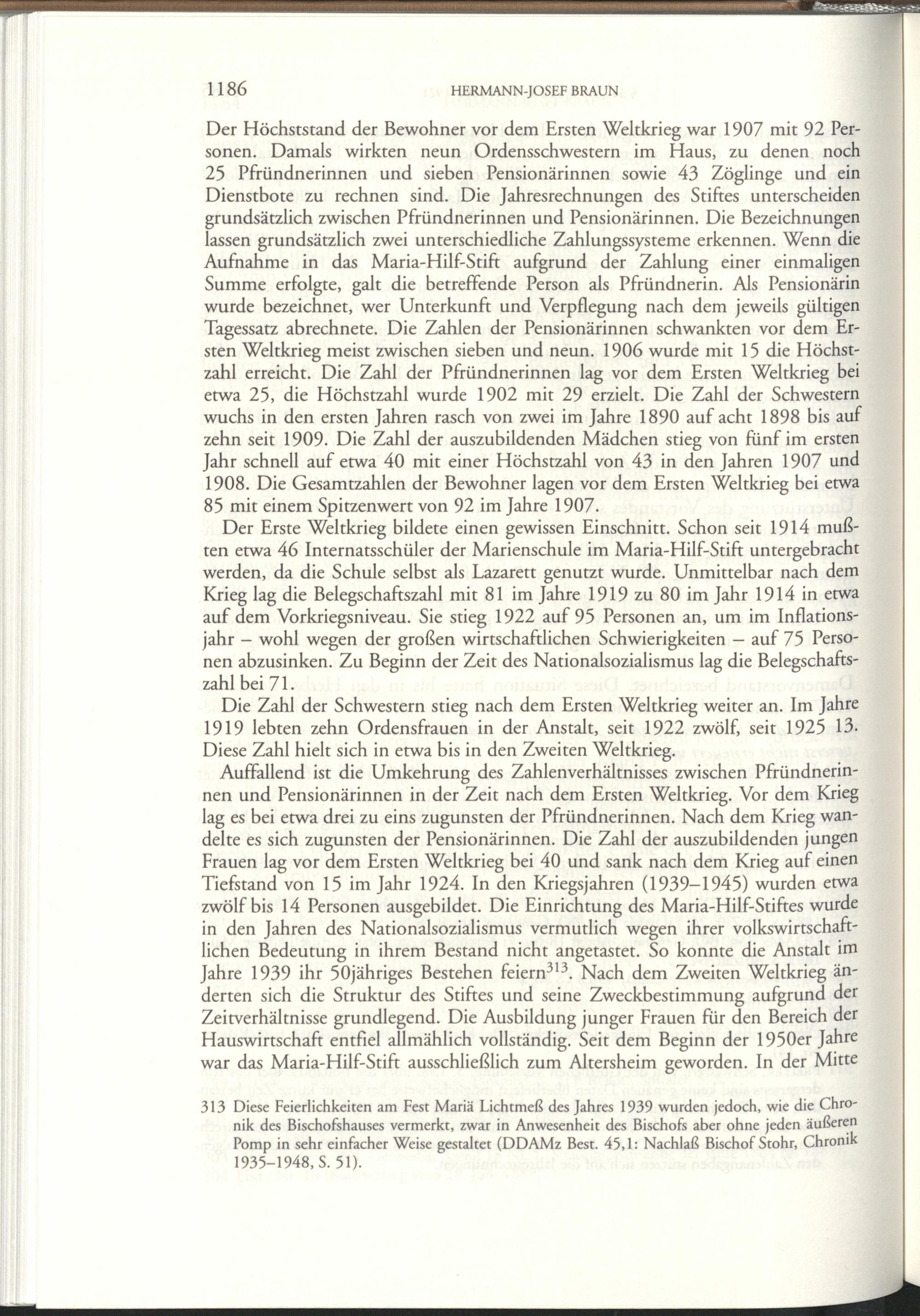 1186 HERMANN-JOSEF BRAUN

Der Höchststand der Bewohner vor dem Ersten Weltkrieg war 1907 mit 92 Personen. Damals wirkten neun Ordensschwestern im Haus, zu denen noch 25 Pfründnerinnen und sieben Pensionärinnen sowie 43 Zöglinge und ein Dienstbote zu rechnen sind. Die Jahresrechnungen des Stiftes unterscheiden grundsätzlich zwischen Pfründnerinnen und Pensionärinnen. Die Bezeichnungen lassen grundsätzlich zwei unterschiedliche Zahlungssysteme erkennen. Wenn die Aufnahme in das Maria-Hilf-Stift aufgrund der Zahlung einer einmaligen Summe erfolgte, galt die betreffende Person als Pfründnerin. Als Pensionärin wurde bezeichnet, wer Unterkunft und Verpflegung nach dem jeweils gültigen Tagessatz abrechnete. Die Zahlen der Pensionärinnen schwankten vor dem Ersten Weltkrieg meist zwischen sieben und neun. 1906 wurde mit 15 die Höchstzahl erreicht. Die Zahl der Pfründnerinnen lag vor dem Ersten Weltkrieg bei etwa 25, die Höchstzahl wurde 1902 mit 29 erzielt. Die Zahl der Schwestern wuchs in den ersten Jahren rasch von zwei im Jahre 1890 auf acht 1898 bis auf zehn seit 1909. Die Zahl der auszubildenden Mädchen stieg von fünf im ersten Jahr schnell auf etwa 40 mit einer Höchstzahl von 43 in den Jahren 1907 und 1908. Die Gesamtzahlen der Bewohner lagen vor dem Ersten Weltkrieg bei etwa 85 mit einem Spitzenwert von 92 im Jahre 1907.

Der Erste Weltkrieg bildete einen gewissen Einschnitt. Schon seit 1914 mußten etwa 46 Internatsschüler der Marienschule im Maria-Hilf-Stift untergebracht werden, da die Schule selbst als Lazarett genutzt wurde. Unmittelbar nach dem Krieg lag die Belegschaftszahl mit 81 im Jahre 1919 zu 80 im Jahr 1914 in etwa auf dem Vorkriegsniveau. Sie stieg 1922 auf 95 Personen an, um im Inflationsjahr – wohl wegen der großen wirtschaftlichen Schwierigkeiten – auf 75 Personen abzusinken. Zu Beginn der Zeit des Nationalsozialismus lag die Belegschaftszahl bei 71.

Die Zahl der Schwestern stieg nach dem Ersten Weltkrieg weiter an. Im Jahre 1919 lebten zehn Ordensfrauen in der Anstalt, seit 1922 zwölf, seit 1925 13. Diese Zahl hielt sich in etwa bis in den Zweiten Weltkrieg.

Auffallend ist die Umkehrung des Zahlenverhältnisses zwischen Pfründnerinnen und Pensionärinnen in der Zeit nach dem Ersten Weltkrieg. Vor dem Krieg lag es bei etwa drei zu eins zugunsten der Pfründnerinnen. Nach dem Krieg wandelte es sich zugunsten der Pensionärinnen. Die Zahl der auszubildenden jungen Frauen lag vor dem Ersten Weltkrieg bei 40 und sank nach dem Krieg auf einen Tiefstand von 15 im Jahr 1924. In den Kriegsjahren (1939–1945) wurden etwa zwölf bis 14 Personen ausgebildet. Die Einrichtung des Maria-Hilf-Stiftes wurde in den Jahren des Nationalsozialismus vermutlich wegen ihrer volkswirtschaftlichen Bedeutung in ihrem Bestand nicht angetastet. So konnte die Anstalt im Jahre 1939 ihr 50jähriges Bestehen feiern$^{313}$. Nach dem Zweiten Weltkrieg änderten sich die Struktur des Stiftes und seine Zweckbestimmung aufgrund der Zeitverhältnisse grundlegend. Die Ausbildung junger Frauen für den Bereich der Hauswirtschaft entfiel allmählich vollständig. Seit dem Beginn der 1950er Jahre war das Maria-Hilf-Stift ausschließlich zum Altersheim geworden. In der Mitte

313 Diese Feierlichkeiten am Fest Mariä Lichtmeß des Jahres 1939 wurden jedoch, wie die Chronik des Bischofshauses vermerkt, zwar in Anwesenheit des Bischofs aber ohne jeden äußeren Pomp in sehr einfacher Weise gestaltet (DDAMz Best. 45,1: Nachlaß Bischof Stohr, Chronik 1935–1948, S. 51).